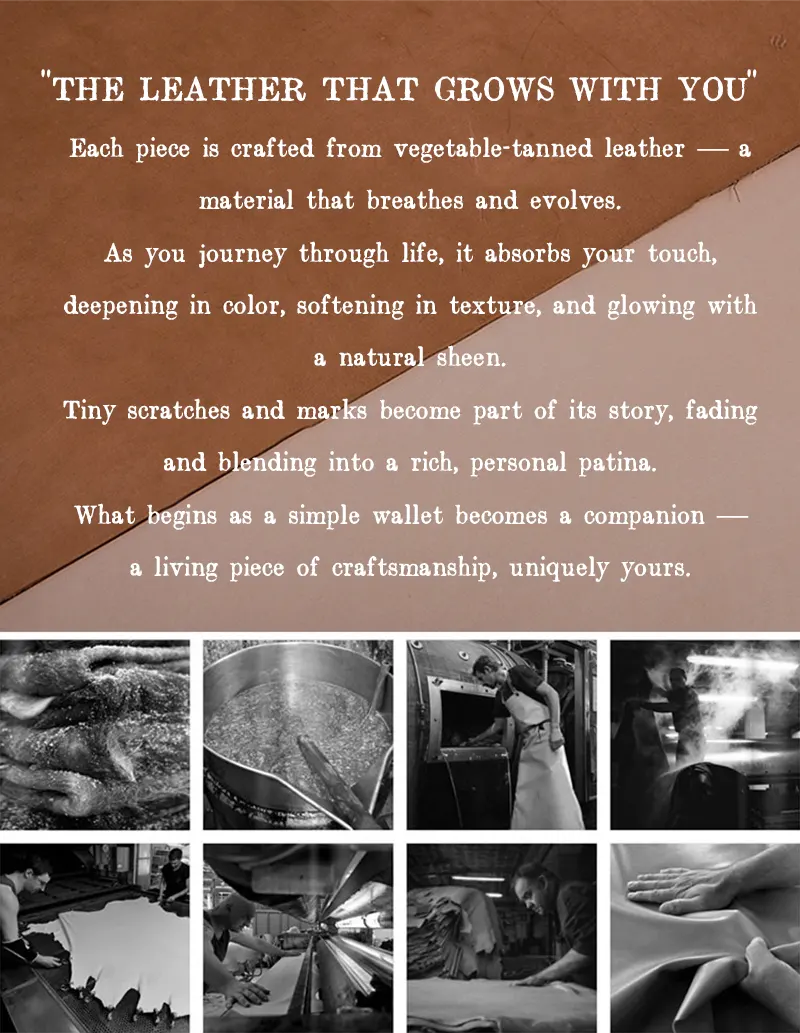 "THE LEATHER THAT GROWS WITH YOU"

Each piece is crafted from vegetable-tanned leather — a material that breathes and evolves.

As you journey through life, it absorbs your touch, deepening in color, softening in texture, and glowing with a natural sheen.

Tiny scratches and marks become part of its story, fading and blending into a rich, personal patina.

What begins as a simple wallet becomes a companion — a living piece of craftsmanship, uniquely yours.